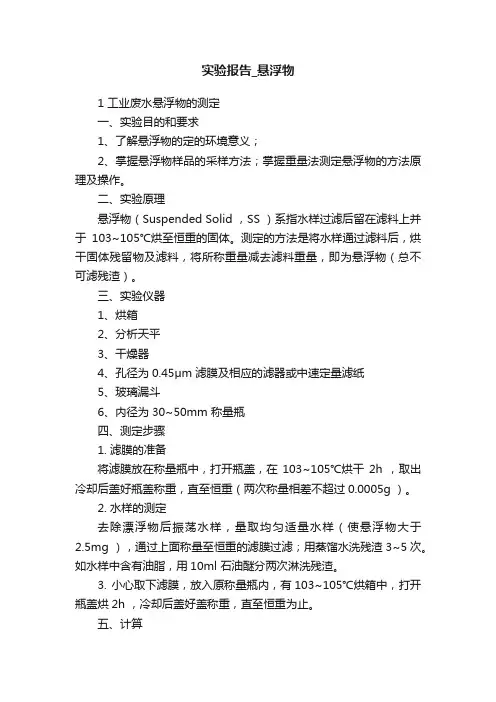 实验报告_悬浮物

1 工业废水悬浮物的测定

一、实验目的和要求

1、了解悬浮物的定的环境意义；

2、掌握悬浮物样品的采样方法；掌握重量法测定悬浮物的方法原理及操作。

二、实验原理

悬浮物（Suspended Solid ，SS ）系指水样过滤后留在滤料上并于 103~105℃烘至恒重的固体。测定的方法是将水样通过滤料后，烘干固体残留物及滤料，将所称重量减去滤料重量，即为悬浮物（总不可滤残渣）。

三、实验仪器

1、烘箱

2、分析天平

3、干燥器

4、孔径为 0.45μm 滤膜及相应的滤器或中速定量滤纸

5、玻璃漏斗

6、内径为 30~50mm 称量瓶

四、测定步骤

1. 滤膜的准备

将滤膜放在称量瓶中，打开瓶盖，在 103~105℃烘干 2h ，取出冷却后盖好瓶盖称重，直至恒重（两次称量相差不超过 0.0005g ）。

2. 水样的测定

去除漂浮物后振荡水样，量取均匀适量水样（使悬浮物大于 2.5mg ），通过上面称量至恒重的滤膜过滤；用蒸馏水洗残渣 3~5 次。如水样中含有油脂，用 10ml 石油醚分两次淋洗残渣。

3. 小心取下滤膜，放入原称量瓶内，有 103~105℃烘箱中，打开瓶盖烘 2h ，冷却后盖好盖称重，直至恒重为止。

五、计算